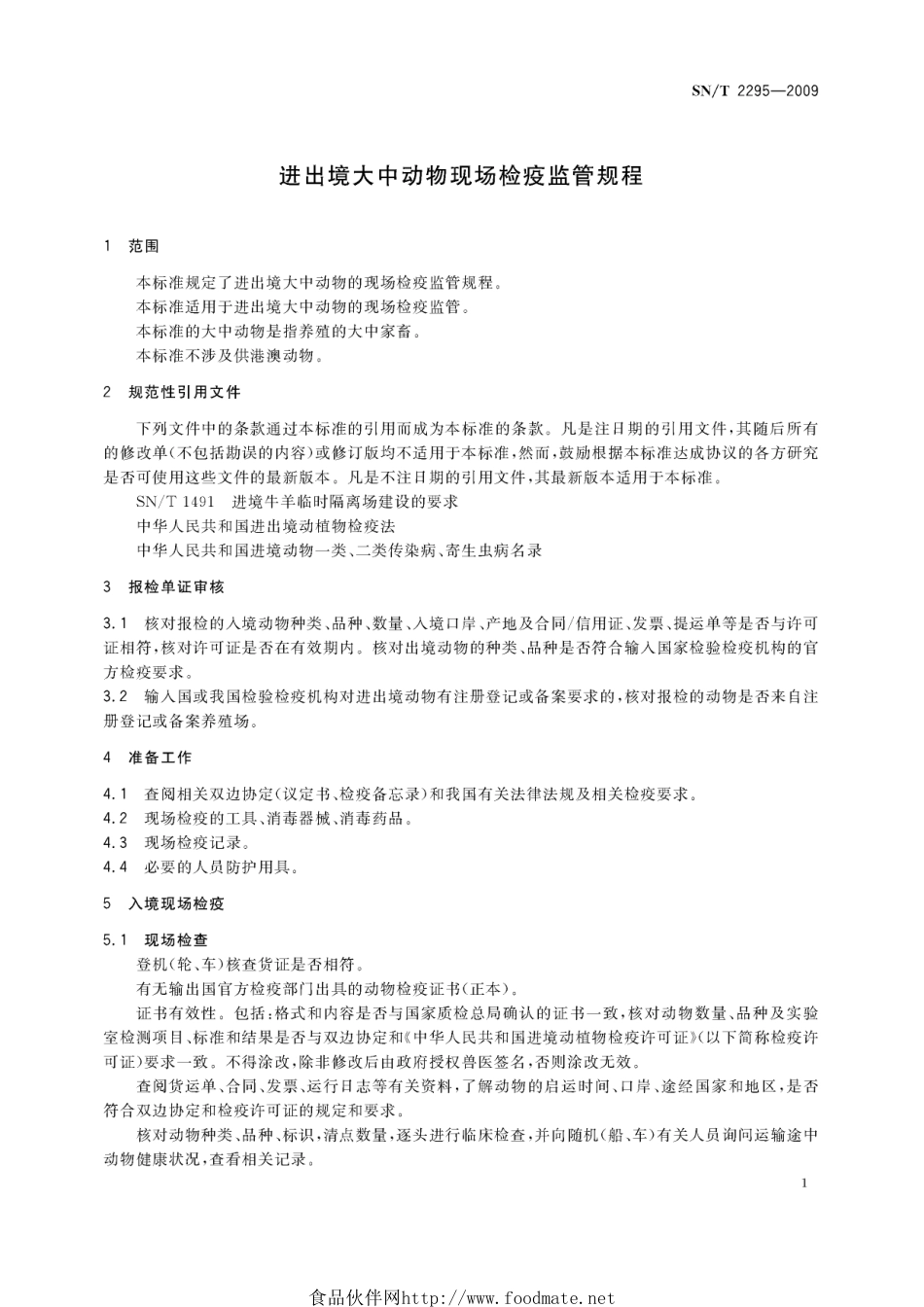 SN/T 2295—2009

进出境大中动物现场检疫监管规程

1 范围

本标准规定了进出境大中动物的现场检疫监管规程。
本标准适用于进出境大中动物的现场检疫监管。
本标准的大中动物是指养殖的大中家畜。
本标准不涉及供港澳动物。

2 规范性引用文件

下列文件中的条款通过本标准的引用而成为本标准的条款。凡是注日期的引用文件，其随后所有的修改单(不包括勘误的内容)或修订版均不适用于本标准，然而，鼓励根据本标准达成协议的各方研究是否可使用这些文件的最新版本。凡是不注日期的引用文件，其最新版本适用于本标准。

SN/T 1491 进境牛羊临时隔离场建设的要求
中华人民共和国进出境动植物检疫法
中华人民共和国进境动物一类、二类传染病、寄生虫病名录

3 报检单证审核

3.1 核对报检的入境动物种类、品种、数量、入境口岸、产地及合同/信用证、发票、提运单等是否与许可证相符，核对许可证是否在有效期内。核对出境动物的种类、品种是否符合输入国家检验检疫机构的官方检疫要求。
3.2 输入国或我国检验检疫机构对进出境动物有注册登记或备案要求的，核对报检的动物是否来自注册登记或备案养殖场。

4 准备工作

4.1 查阅相关双边协定(议定书、检疫备忘录)和我国有关法律法规及相关检疫要求。
4.2 现场检疫的工具、消毒器械、消毒药品。
4.3 现场检疫记录。
4.4 必要的人员防护用具。

5 入境现场检疫

5.1 现场检查

登机(轮、车)核查货证是否相符。

有无输出国官方检疫部门出具的动物检疫证书(正本)。

证书有效性。包括：格式和内容是否与国家质检总局确认的证书一致，核对动物数量、品种及实验室检测项目、标准和结果是否与双边协定和《中华人民共和国进境动植物检疫许可证》(以下简称检疫许可证)要求一致。不得涂改，除非修改后由政府授权兽医签名，否则涂改无效。

查阅货运单、合同、发票、运行日志等有关资料，了解动物的启运时间、口岸、途经国家和地区，是否符合双边协定和检疫许可证的规定和要求。

核对动物种类、品种、标识，清点数量，逐头进行临床检查，并向随机(船、车)有关人员询问运输途中动物健康状况，查看相关记录。

1

食品伙伴网http://www.foodmate.net